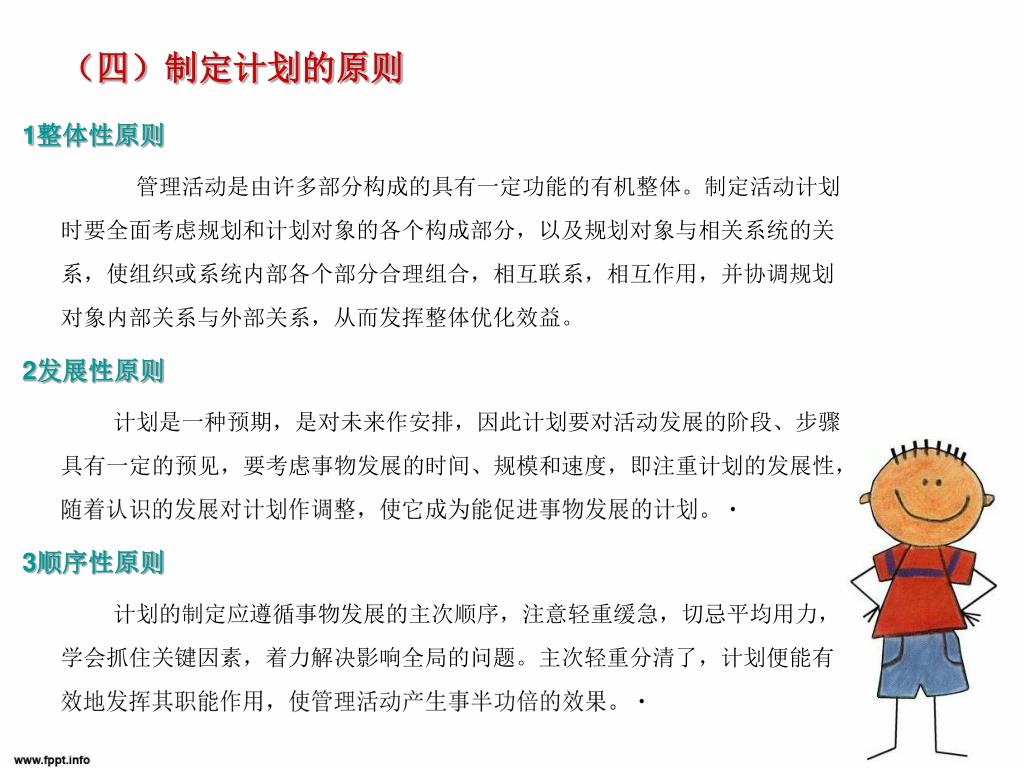 （四）制定计划的原则

1整体性原则

管理活动是由许多部分构成的具有一定功能的有机整体。制定活动计划时要全面考虑规划和计划对象的各个构成部分，以及规划对象与相关系统的关系，使组织或系统内部各个部分合理组合，相互联系，相互作用，并协调规划对象内部关系与外部关系，从而发挥整体优化效益。

2发展性原则

计划是一种预期，是对未来作安排，因此计划要对活动发展的阶段、步骤具有一定的预见，要考虑事物发展的时间、规模和速度，即注重计划的发展性，随着认识的发展对计划作调整，使它成为能促进事物发展的计划。·

3顺序性原则

计划的制定应遵循事物发展的主次顺序，注意轻重缓急，切忌平均用力，学会抓住关键因素，着力解决影响全局的问题。主次轻重分清了，计划便能有效地发挥其职能作用，使管理活动产生事半功倍的效果。·

www.fppt.info